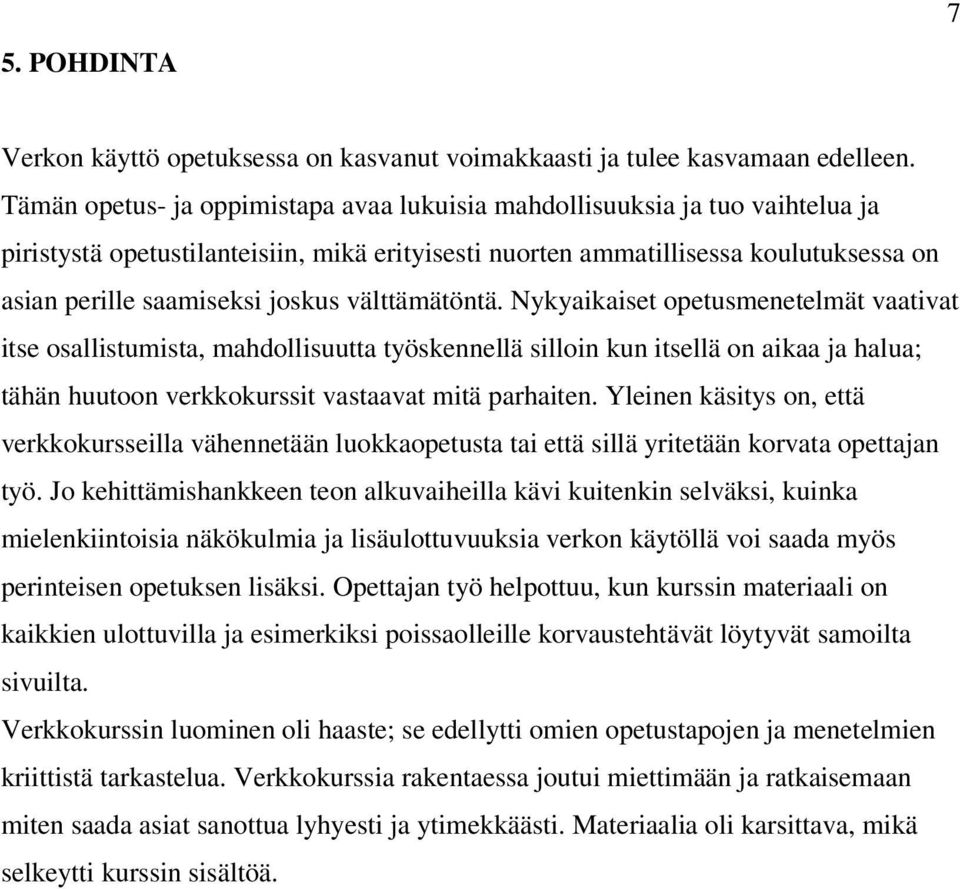 7

5. POHDINTA

Verkon käyttö opetuksessa on kasvanut voimakkaasti ja tulee kasvamaan edelleen. Tämän opetus- ja oppimistapa avaa lukuisia mahdollisuuksia ja tuo vaihtelua ja piristystä opetustilanteisiin, mikä erityisesti nuorten ammatillisessa koulutuksessa on asian perille saamiseksi joskus välttämätöntä. Nykyaikaiset opetusmenetelmät vaativat itse osallistumista, mahdollisuutta työskennellä silloin kun itsellä on aikaa ja halua; tähän huutoon verkkokurssit vastaavat mitä parhaiten. Yleinen käsitys on, että verkkokursseilla vähennetään luokkaopetusta tai että sillä yritetään korvata opettajan työ. Jo kehittämishankkeen teon alkuvaiheilla kävi kuitenkin selväksi, kuinka mielenkiintoisia näkökulmia ja lisäulottuvuuksia verkon käytöllä voi saada myös perinteisen opetuksen lisäksi. Opettajan työ helpottuu, kun kurssin materiaali on kaikkien ulottuvilla ja esimerkiksi poissaolleille korvaustehtävät löytyvät samoilta sivuilta.
Verkkokurssin luominen oli haaste; se edellytti omien opetustapojen ja menetelmien kriittistä tarkastelua. Verkkokurssia rakentaessa joutui miettimään ja ratkaisemaan miten saada asiat sanottua lyhyesti ja ytimekkäästi. Materiaalia oli karsittava, mikä selkeytti kurssin sisältöä.